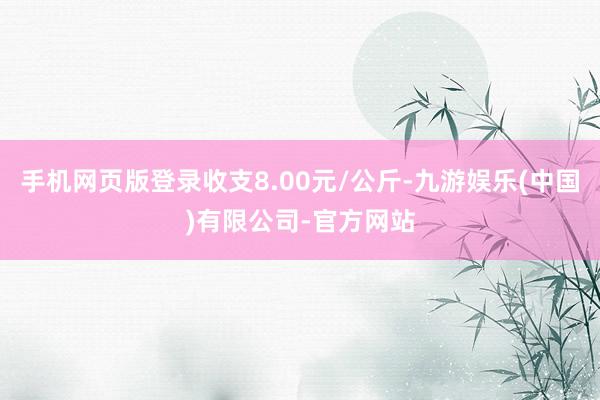 手机网页版登录收支8.00元/公斤-九游娱乐(中国)有限公司-官方网站